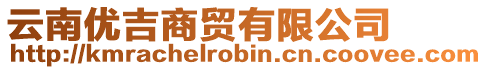 云南优吉商贸有限公司
http://kmrachelrobin.cn.coovee.com